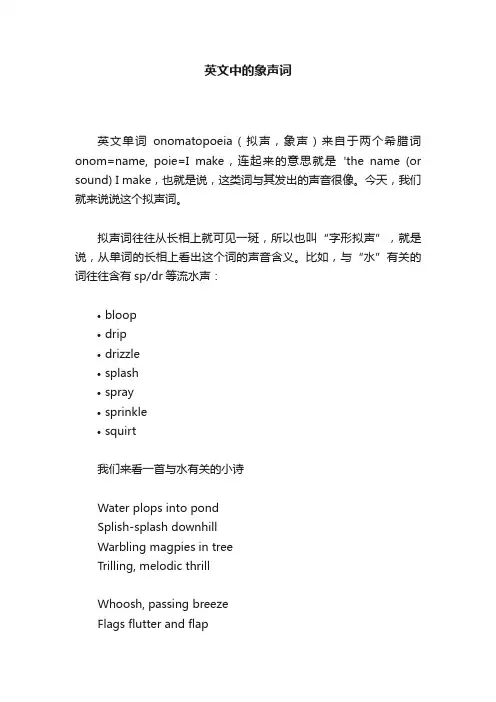 英文中的象声词

英文单词 onomatopoeia（拟声，象声）来自于两个希腊词 onom=name, poie=I make，连起来的意思就是 'the name (or sound) I make，也就是说，这类词与其发出的声音很像。今天，我们就来说说这个拟声词。

拟声词往往从长相上就可见一斑，所以也叫“字形拟声”，就是说，从单词的长相上看出这个词的声音含义。比如，与“水”有关的词往往含有 sp/dr 等流水声：

• bloop
• drip
• drizzle
• splash
• spray
• sprinkle
• squirt

我们来看一首与水有关的小诗

Water plops into pond
Splish-splash downhill
Warbling magpies in tree
Trilling, melodic thrill

Whoosh, passing breeze
Flags flutter and flap